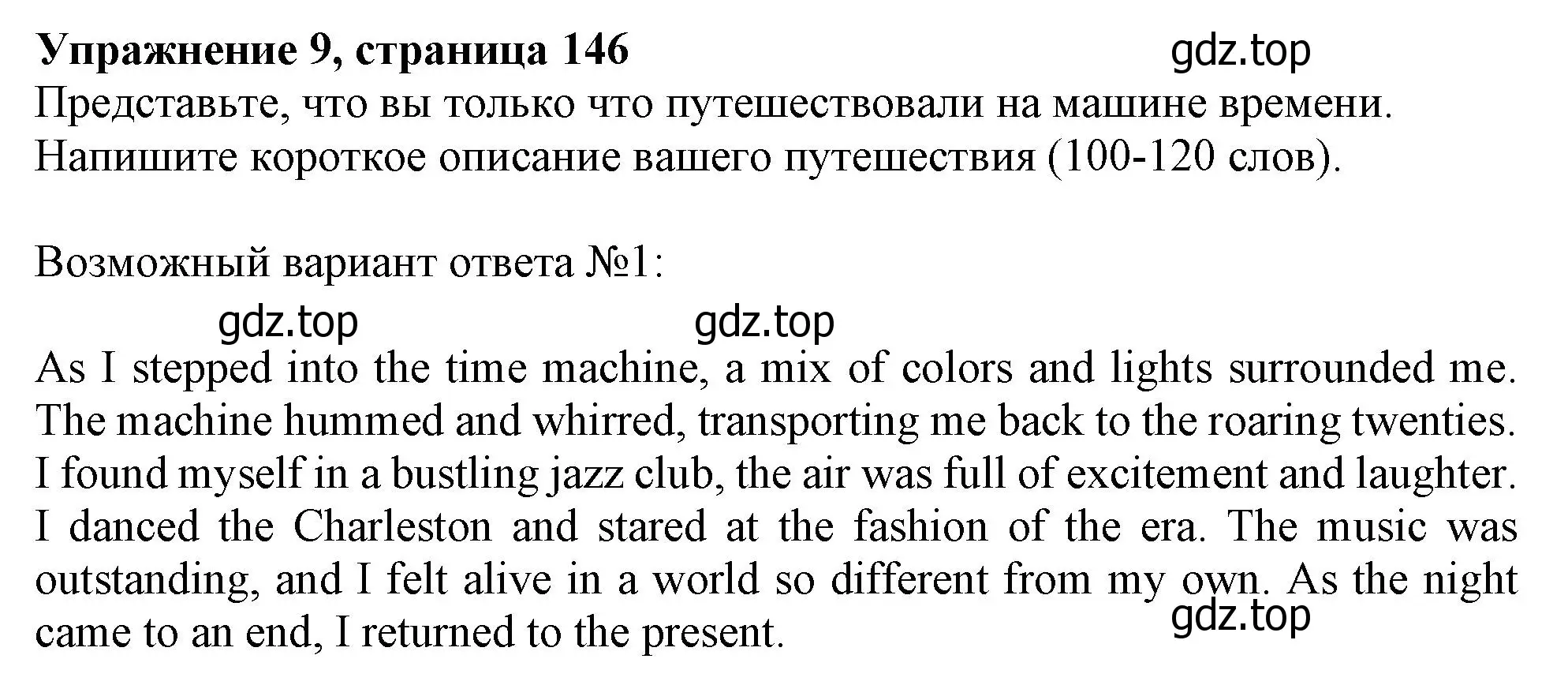 **Упражнение 9, страница 146** gdz.top
Представьте, что вы только что путешествовали на машине времени. Напишите короткое описание вашего путешествия (100-120 слов).

Возможный вариант ответа №1:

gdz.top gdz.top

As I stepped into the time machine, a mix of colors and lights surrounded me. The machine hummed and whirred, transporting me back to the roaring twenties. I found myself in a bustling jazz club, the air was full of excitement and laughter. I danced the Charleston and stared at the fashion of the era. The music was outstanding, and I felt alive in a world so different from my own. As the night came to an end, I returned to the present.

gdz.top